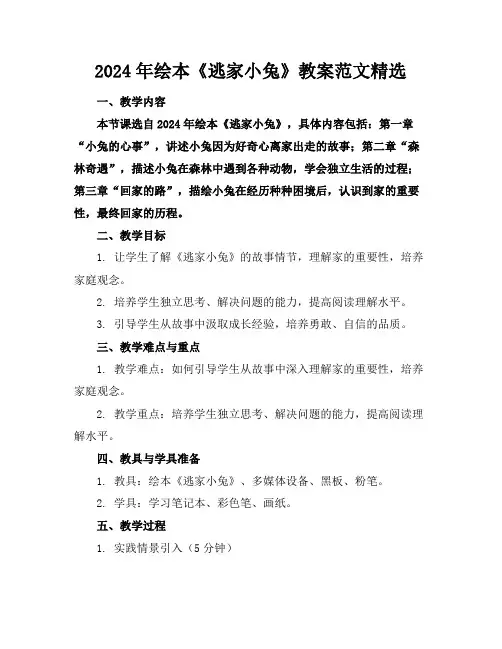 2024年绘本《逃家小兔》教案范文精选

一、教学内容

本节课选自2024年绘本《逃家小兔》，具体内容包括：第一章“小兔的心事”，讲述小兔因为好奇心离家出走的故事；第二章“森林奇遇”，描述小兔在森林中遇到各种动物，学会独立生活的过程；第三章“回家的路”，描绘小兔在经历种种困境后，认识到家的重要性，最终回家的历程。

二、教学目标

1. 让学生了解《逃家小兔》的故事情节，理解家的重要性，培养家庭观念。

2. 培养学生独立思考、解决问题的能力，提高阅读理解水平。

3. 引导学生从故事中汲取成长经验，培养勇敢、自信的品质。

三、教学难点与重点

1. 教学难点：如何引导学生从故事中深入理解家的重要性，培养家庭观念。

2. 教学重点：培养学生独立思考、解决问题的能力，提高阅读理解水平。

四、教具与学具准备

1. 教具：绘本《逃家小兔》、多媒体设备、黑板、粉笔。

2. 学具：学习笔记本、彩色笔、画纸。

五、教学过程

1. 实践情景引入（5分钟）